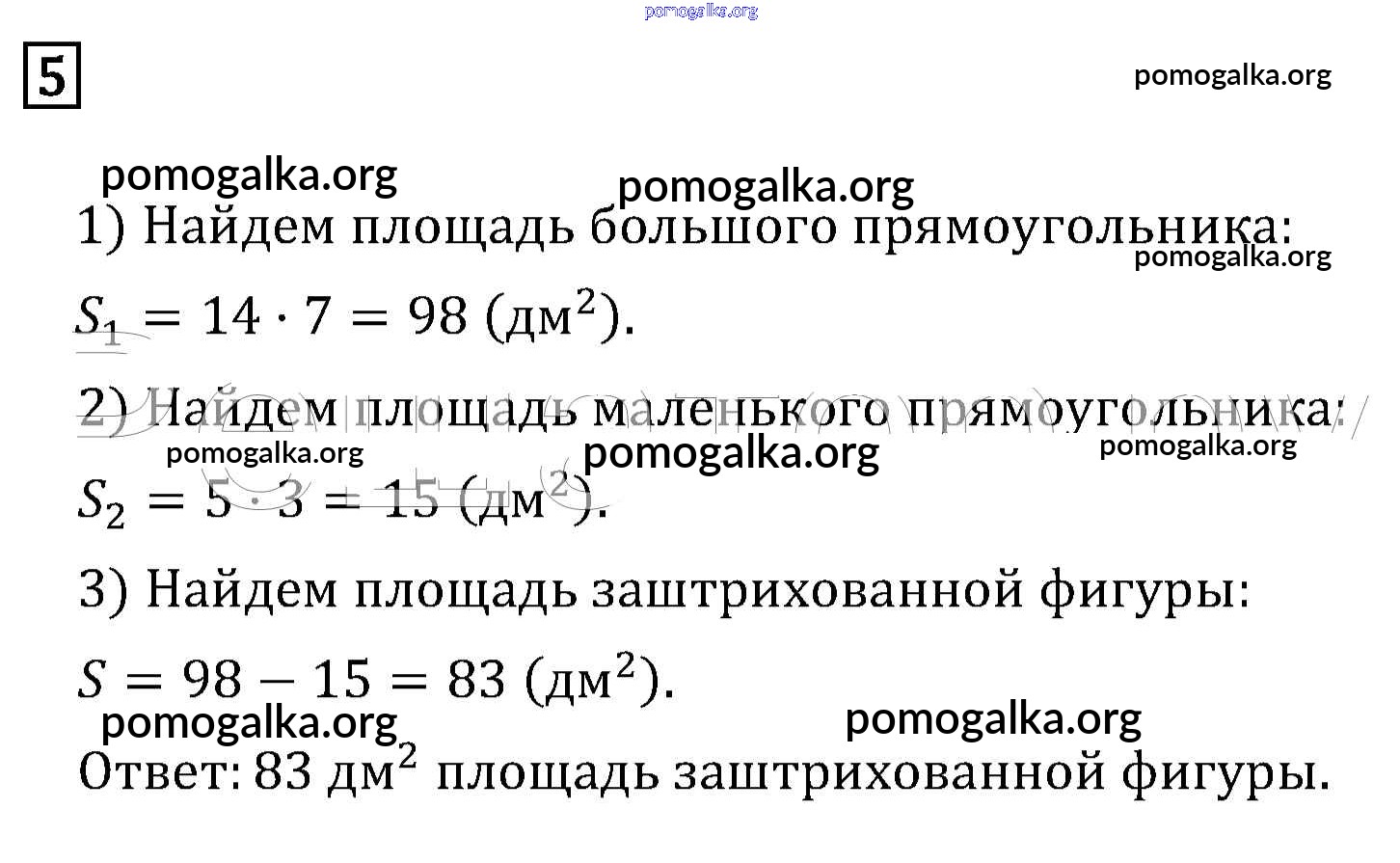 pomogalka.org

5

pomogalka.org

pomogalka.org

pomogalka.org

1) Найдем площадь большого прямоугольника:

pomogalka.org

$S_1 = 14 \cdot 7 = 98$ (дм$^2$).

2) Найдем площадь маленького прямоугольника:

pomogalka.org

pomogalka.org

pomogalka.org

$S_2 = 5 \cdot 3 = 15$ (дм$^2$).

3) Найдем площадь заштрихованной фигуры:

$S = 98 - 15 = 83$ (дм$^2$).

pomogalka.org

pomogalka.org

Ответ: 83 дм$^2$ площадь заштрихованной фигуры.